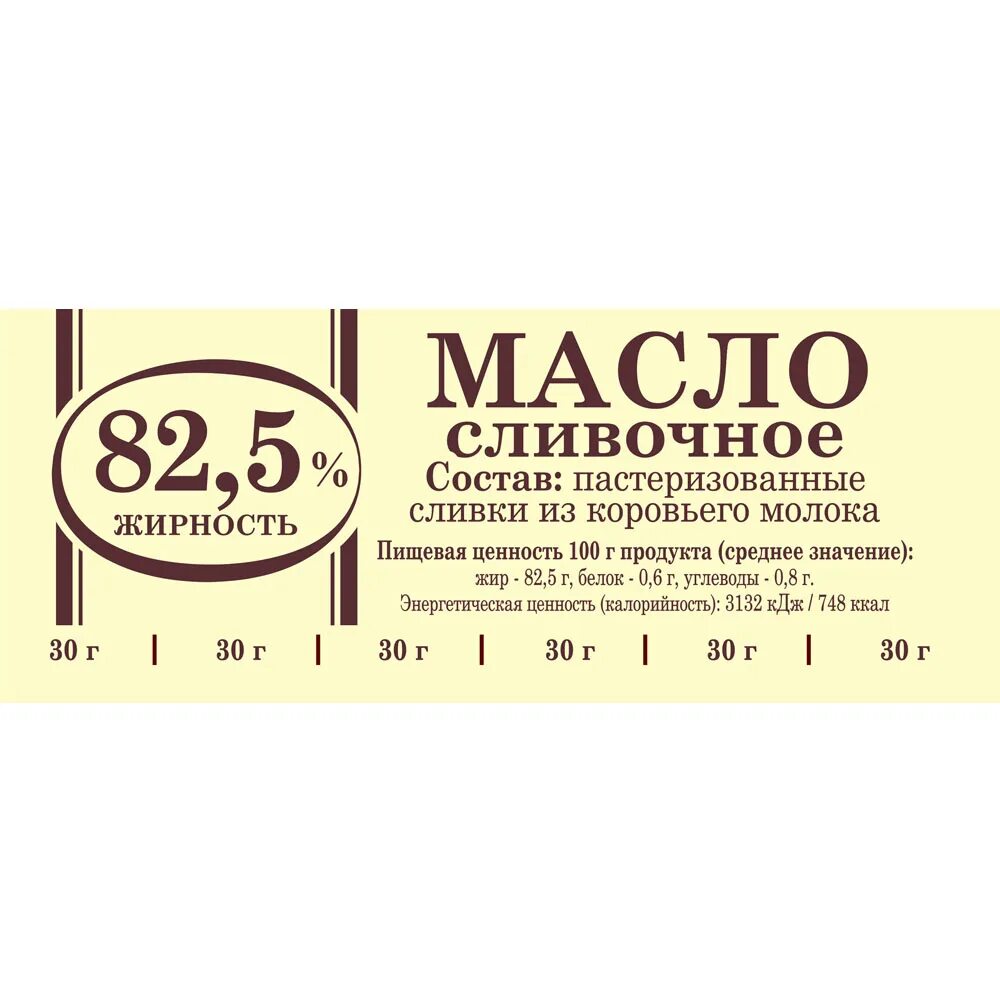 82,5%
ЖИРНОСТЬ

МАСЛО
сливочное
Состав: пастеризованные сливки из коровьего молока

Пищевая ценность 100 г продукта (среднее значение):
жир - 82,5 г, белок - 0,6 г, углеводы - 0,8 г.
Энергетическая ценность (калорийность): 3132 кДж / 748 ккал

30 г | 30 г | 30 г | 30 г | 30 г | 30 г